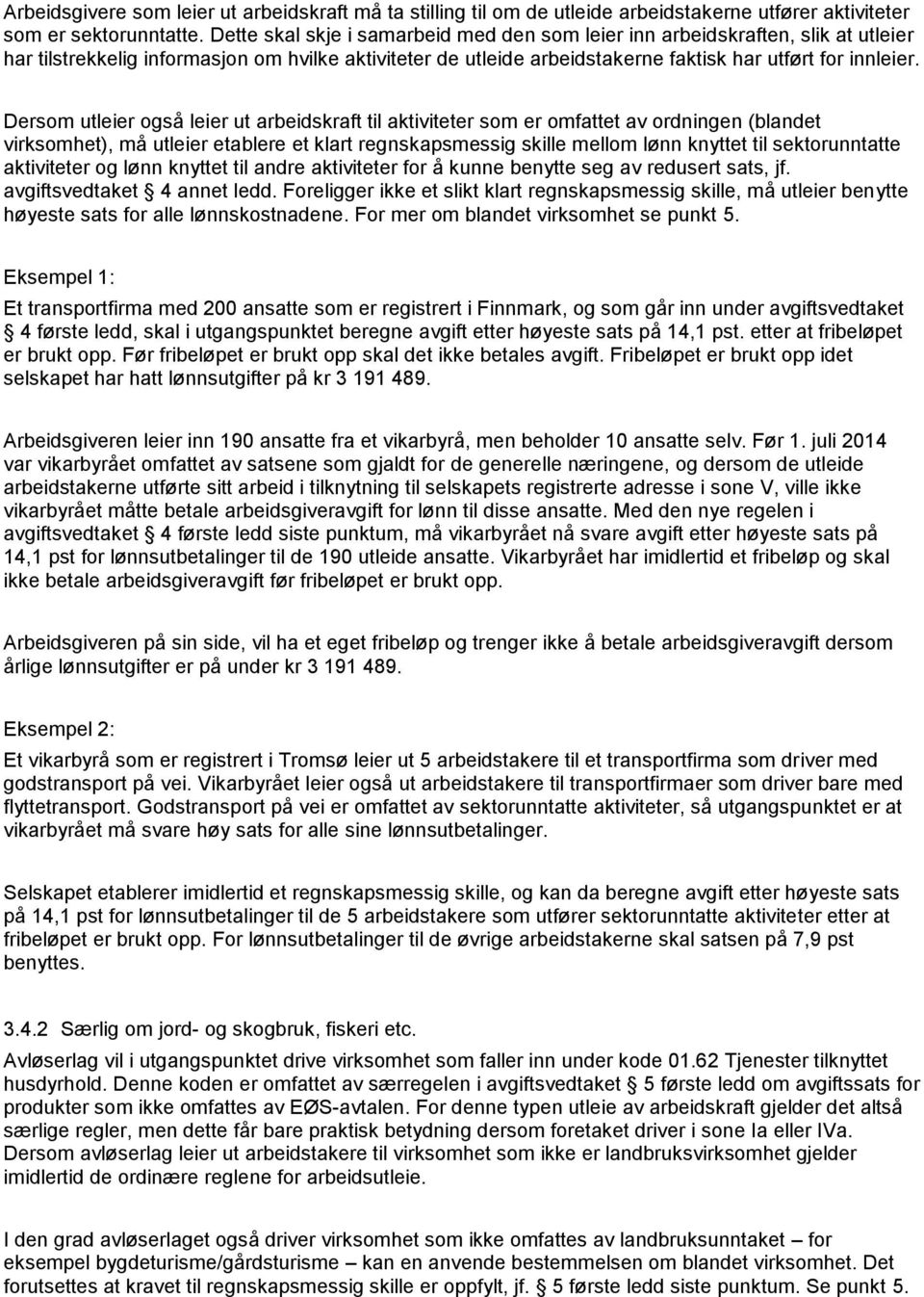 Arbeidsgivere som leier ut arbeidskraft må ta stilling til om de utleide arbeidstakerne utfører aktiviteter som er sektorunntatte. Dette skal skje i samarbeid med den som leier inn arbeidskraften, slik at utleier har tilstrekkelig informasjon om hvilke aktiviteter de utleide arbeidstakerne faktisk har utført for innleier.

Dersom utleier også leier ut arbeidskraft til aktiviteter som er omfattet av ordningen (blandet virksomhet), må utleier etablere et klart regnskapsmessig skille mellom lønn knyttet til sektorunntatte aktiviteter og lønn knyttet til andre aktiviteter for å kunne benytte seg av redusert sats, jf. avgiftsvedtaket § 4 annet ledd. Foreligger ikke et slikt klart regnskapsmessig skille, må utleier benytte høyeste sats for alle lønnskostnadene. For mer om blandet virksomhet se punkt 5.

Eksempel 1:

Et transportfirma med 200 ansatte som er registrert i Finnmark, og som går inn under avgiftsvedtaket § 4 første ledd, skal i utgangspunktet beregne avgift etter høyeste sats på 14,1 pst. etter at fribeløpet er brukt opp. Før fribeløpet er brukt opp skal det ikke betales avgift. Fribeløpet er brukt opp idet selskapet har hatt lønnsutgifter på kr 3 191 489.

Arbeidsgiveren leier inn 190 ansatte fra et vikarbyrå, men beholder 10 ansatte selv. Før 1. juli 2014 var vikarbyrået omfattet av satsene som gjaldt for de generelle næringene, og dersom de utleide arbeidstakerne utførte sitt arbeid i tilknytning til selskapets registrerte adresse i sone V, ville ikke vikarbyrået måtte betale arbeidsgiveravgift for lønn til disse ansatte. Med den nye regelen i avgiftsvedtaket § 4 første ledd siste punktum, må vikarbyrået nå svare avgift etter høyeste sats på 14,1 pst for lønnsutbetalinger til de 190 utleide ansatte. Vikarbyrået har imidlertid et fribeløp og skal ikke betale arbeidsgiveravgift før fribeløpet er brukt opp.

Arbeidsgiveren på sin side, vil ha et eget fribeløp og trenger ikke å betale arbeidsgiveravgift dersom årlige lønnsutgifter er på under kr 3 191 489.

Eksempel 2:

Et vikarbyrå som er registrert i Tromsø leier ut 5 arbeidstakere til et transportfirma som driver med godstransport på vei. Vikarbyrået leier også ut arbeidstakere til transportfirmaer som driver bare med flyttetransport. Godstransport på vei er omfattet av sektorunntatte aktiviteter, så utgangspunktet er at vikarbyrået må svare høy sats for alle sine lønnsutbetalinger.

Selskapet etablerer imidlertid et regnskapsmessig skille, og kan da beregne avgift etter høyeste sats på 14,1 pst for lønnsutbetalinger til de 5 arbeidstakere som utfører sektorunntatte aktiviteter etter at fribeløpet er brukt opp. For lønnsutbetalinger til de øvrige arbeidstakerne skal satsen på 7,9 pst benyttes.

3.4.2 Særlig om jord- og skogbruk, fiskeri etc.
Avløserlag vil i utgangspunktet drive virksomhet som faller inn under kode 01.62 Tjenester tilknyttet husdyrhold. Denne koden er omfattet av særregelen i avgiftsvedtaket § 5 første ledd om avgiftssats for produkter som ikke omfattes av EØS-avtalen. For denne typen utleie av arbeidskraft gjelder det altså særlige regler, men dette får bare praktisk betydning dersom foretaket driver i sone Ia eller IVa. Dersom avløserlag leier ut arbeidstakere til virksomhet som ikke er landbruksvirksomhet gjelder imidlertid de ordinære reglene for arbeidsutleie.

I den grad avløserlaget også driver virksomhet som ikke omfattes av landbruksunntaket – for eksempel bygdeturisme/gårdsturisme – kan en anvende bestemmelsen om blandet virksomhet. Det forutsettes at kravet til regnskapsmessig skille er oppfylt, jf. § 5 første ledd siste punktum. Se punkt 5.